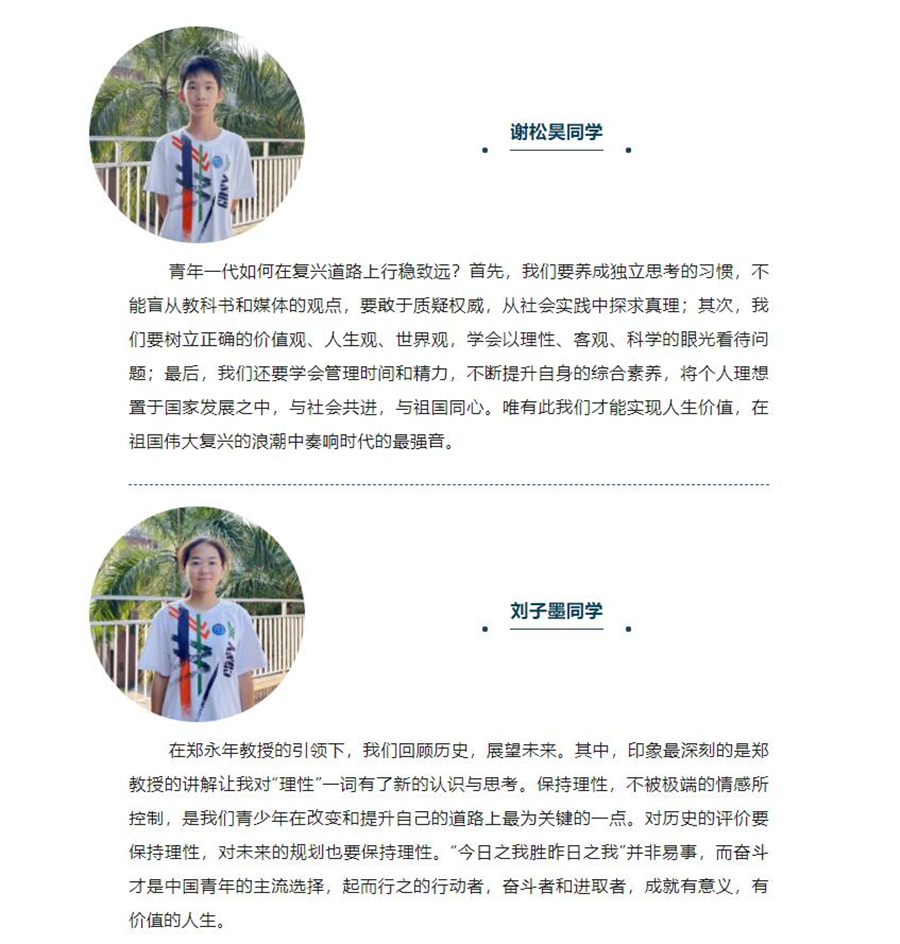 谢松昊同学

青年一代如何在复兴道路上行稳致远？首先，我们要养成独立思考的习惯，不能盲从教科书和媒体的观点，要敢于质疑权威，从社会实践中探求真理；其次，我们要树立正确的价值观、人生观、世界观，学会以理性、客观、科学的眼光看待问题；最后，我们还要学会管理时间和精力，不断提升自身的综合素养，将个人理想置于国家发展之中，与社会共进，与祖国同心。唯有此我们才能实现人生价值，在祖国伟大复兴的浪潮中奏响时代的最强音。

刘子墨同学

在郑永年教授的引领下，我们回顾历史，展望未来。其中，印象最深刻的是郑教授的讲解让我对“理性”一词有了新的认识与思考。保持理性，不被极端的情感所控制，是我们青少年在改变和提升自己的道路上最为关键的一点。对历史的评价要保持理性，对未来的规划也要保持理性。“今日之我胜昨日之我”并非易事，而奋斗才是中国青年的主流选择，起而行之的行动者，奋斗者和进取者，成就有意义，有价值的人生。